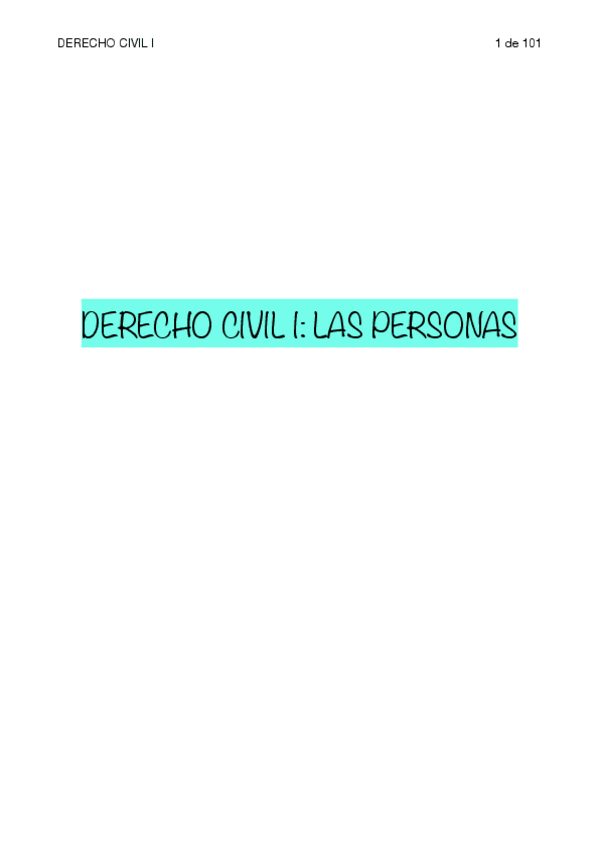 DERECHO CIVIL I

1 de 101

DERECHO CIVIL I: LAS PERSONAS